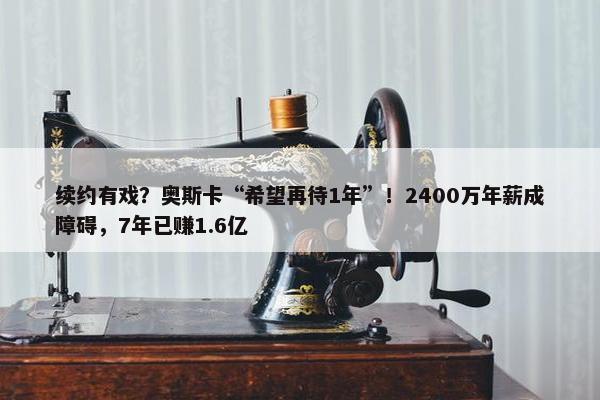 续约有戏？奥斯卡“希望再待1年”！2400万年薪成障碍，7年已赚1.6亿